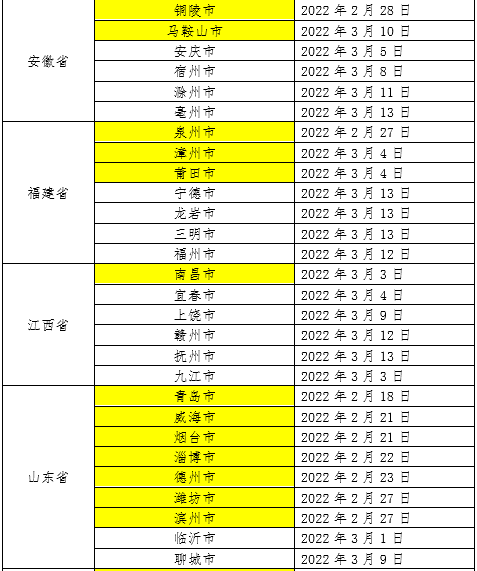 | | | |
|---|---|---|
| 安徽省 | 铜陵市 | 2022 年 2 月 28 日 |
| | 马鞍山市 | 2022 年 3 月 10 日 |
| | 安庆市 | 2022 年 3 月 5 日 |
| | 宿州市 | 2022 年 3 月 8 日 |
| | 滁州市 | 2022 年 3 月 11 日 |
| | 亳州市 | 2022 年 3 月 13 日 |
| 福建省 | 泉州市 | 2022 年 2 月 27 日 |
| | 漳州市 | 2022 年 3 月 4 日 |
| | 莆田市 | 2022 年 3 月 4 日 |
| | 宁德市 | 2022 年 3 月 13 日 |
| | 龙岩市 | 2022 年 3 月 13 日 |
| | 三明市 | 2022 年 3 月 13 日 |
| | 福州市 | 2022 年 3 月 12 日 |
| 江西省 | 南昌市 | 2022 年 3 月 3 日 |
| | 宜春市 | 2022 年 3 月 4 日 |
| | 上饶市 | 2022 年 3 月 9 日 |
| | 赣州市 | 2022 年 3 月 12 日 |
| | 抚州市 | 2022 年 3 月 13 日 |
| | 九江市 | 2022 年 3 月 3 日 |
| 山东省 | 青岛市 | 2022 年 2 月 18 日 |
| | 威海市 | 2022 年 2 月 21 日 |
| | 烟台市 | 2022 年 2 月 21 日 |
| | 淄博市 | 2022 年 2 月 22 日 |
| | 德州市 | 2022 年 2 月 23 日 |
| | 潍坊市 | 2022 年 2 月 27 日 |
| | 滨州市 | 2022 年 2 月 27 日 |
| | 临沂市 | 2022 年 3 月 1 日 |
| | 聊城市 | 2022 年 3 月 9 日 |